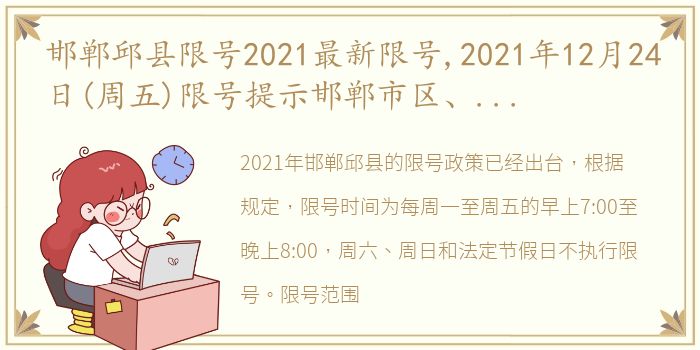 邯郸邱县限号2021最新限号，2021年12月24日（周五）限号提示邯郸市区、...

2021年邯郸邱县的限号政策已经出台，根据规定，限号时间为每周一至周五的早上7:00至晚上8:00，周六、周日和法定节假日不执行限号。限号范围